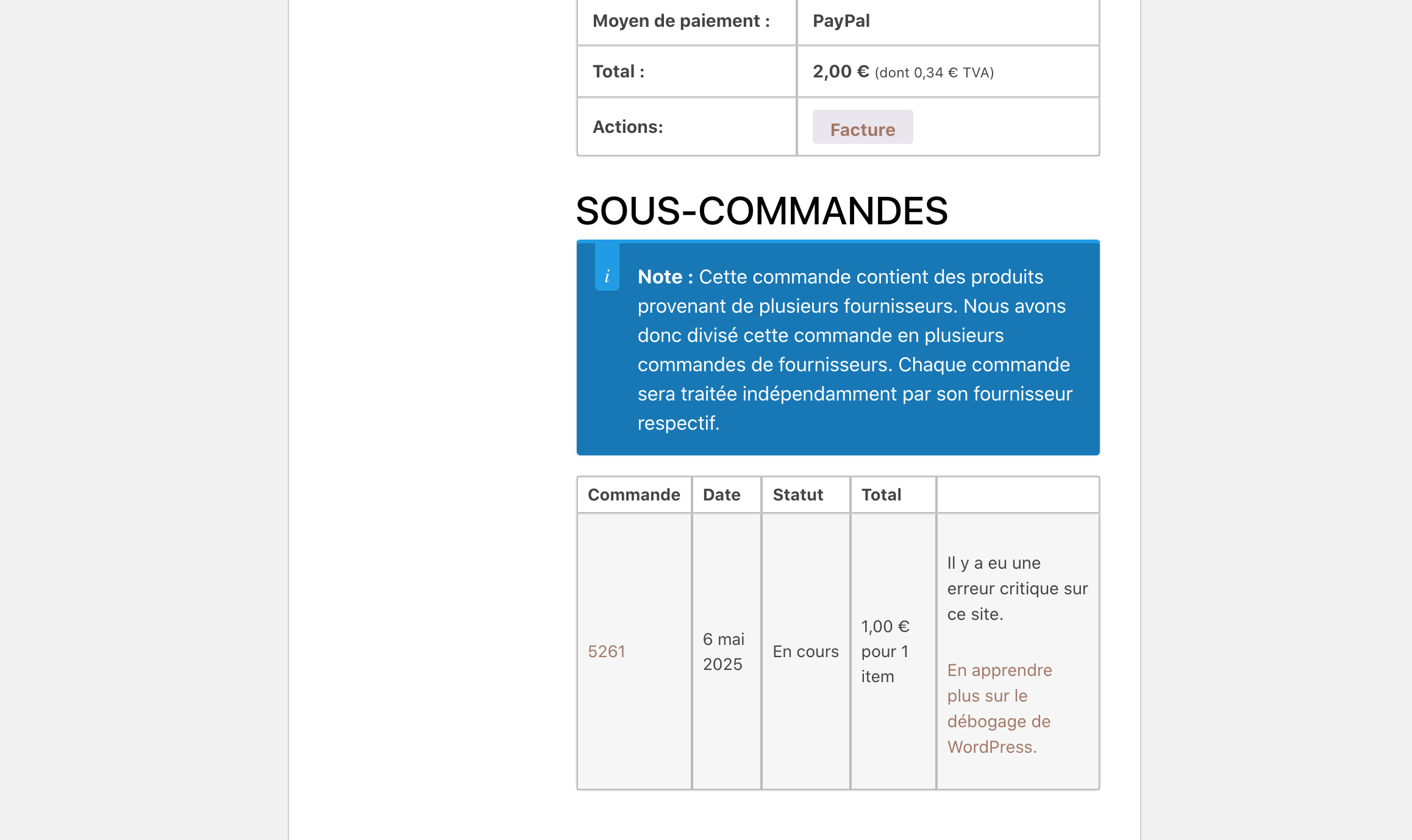 | Moyen de paiement : | PayPal |
|---|---|
| Total : | 2,00 € (dont 0,34 € TVA) |
| Actions: | Facture |

SOUS-COMMANDES

i

Note : Cette commande contient des produits provenant de plusieurs fournisseurs. Nous avons donc divisé cette commande en plusieurs commandes de fournisseurs. Chaque commande sera traitée indépendamment par son fournisseur respectif.

| Commande | Date | Statut | Total | |
|---|---|---|---|---|
| 5261 | 6 mai 2025 | En cours | 1,00 € pour 1 item | Il y a eu une erreur critique sur ce site. En apprendre plus sur le débogage de WordPress. |